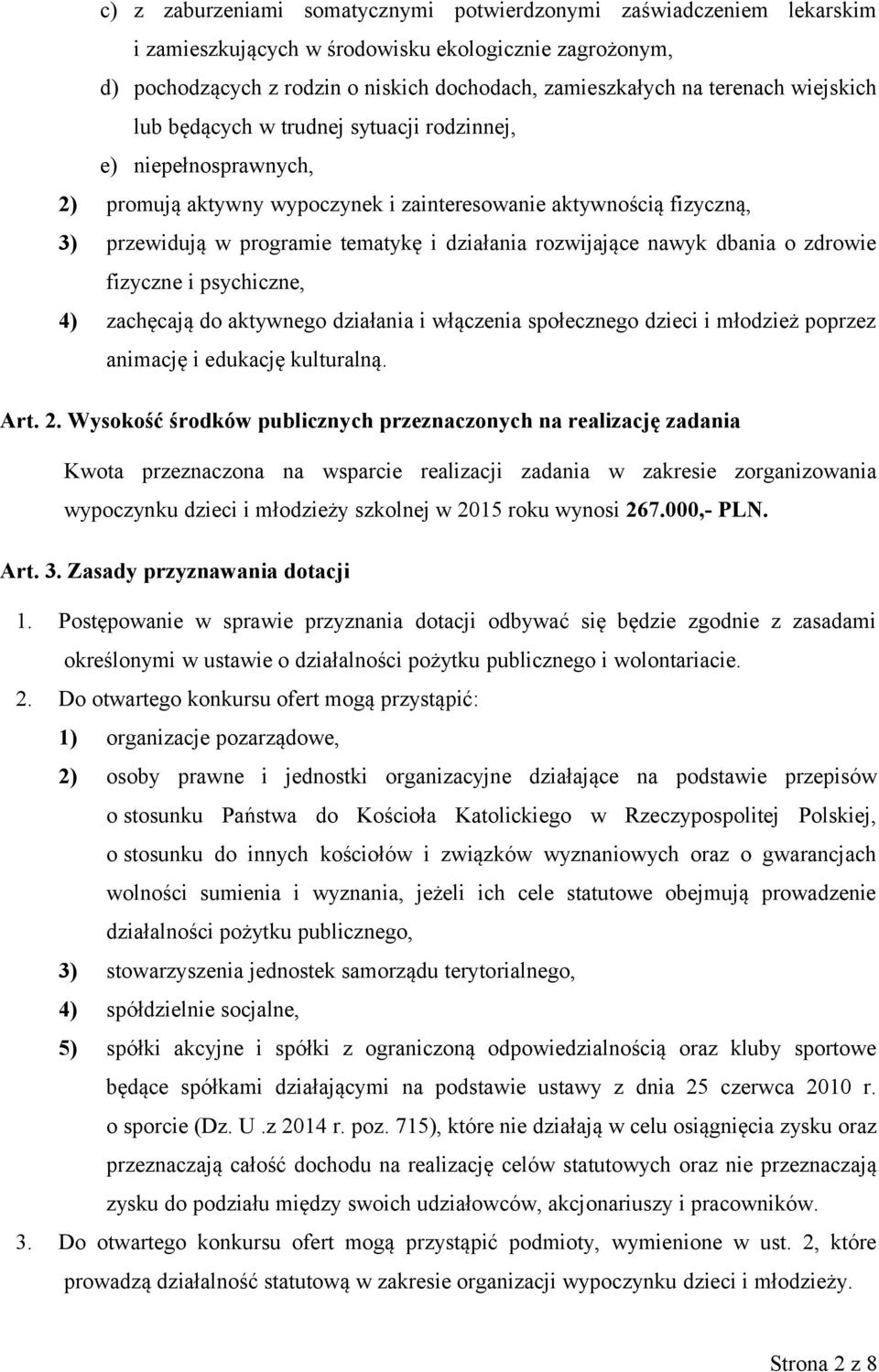 c) z zaburzeniami somatycznymi potwierdzonymi zaświadczeniem lekarskim i zamieszkujących w środowisku ekologicznie zagrożonym,

d) pochodzących z rodzin o niskich dochodach, zamieszkałych na terenach wiejskich lub będących w trudnej sytuacji rodzinnej,

e) niepełnosprawnych,

2) promują aktywny wypoczynek i zainteresowanie aktywnością fizyczną,

3) przewidują w programie tematykę i działania rozwijające nawyk dbania o zdrowie fizyczne i psychiczne,

4) zachęcają do aktywnego działania i włączenia społecznego dzieci i młodzież poprzez animację i edukację kulturalną.

Art. 2. Wysokość środków publicznych przeznaczonych na realizację zadania

Kwota przeznaczona na wsparcie realizacji zadania w zakresie zorganizowania wypoczynku dzieci i młodzieży szkolnej w 2015 roku wynosi 267.000,- PLN.

Art. 3. Zasady przyznawania dotacji

1. Postępowanie w sprawie przyznania dotacji odbywać się będzie zgodnie z zasadami określonymi w ustawie o działalności pożytku publicznego i wolontariacie.

2. Do otwartego konkursu ofert mogą przystąpić:

1) organizacje pozarządowe,

2) osoby prawne i jednostki organizacyjne działające na podstawie przepisów o stosunku Państwa do Kościoła Katolickiego w Rzeczypospolitej Polskiej, o stosunku do innych kościołów i związków wyznaniowych oraz o gwarancjach wolności sumienia i wyznania, jeżeli ich cele statutowe obejmują prowadzenie działalności pożytku publicznego,

3) stowarzyszenia jednostek samorządu terytorialnego,

4) spółdzielnie socjalne,

5) spółki akcyjne i spółki z ograniczoną odpowiedzialnością oraz kluby sportowe będące spółkami działającymi na podstawie ustawy z dnia 25 czerwca 2010 r. o sporcie (Dz. U .z 2014 r. poz. 715), które nie działają w celu osiągnięcia zysku oraz przeznaczają całość dochodu na realizację celów statutowych oraz nie przeznaczają zysku do podziału między swoich udziałowców, akcjonariuszy i pracowników.

3. Do otwartego konkursu ofert mogą przystąpić podmioty, wymienione w ust. 2, które prowadzą działalność statutową w zakresie organizacji wypoczynku dzieci i młodzieży.

Strona 2 z 8